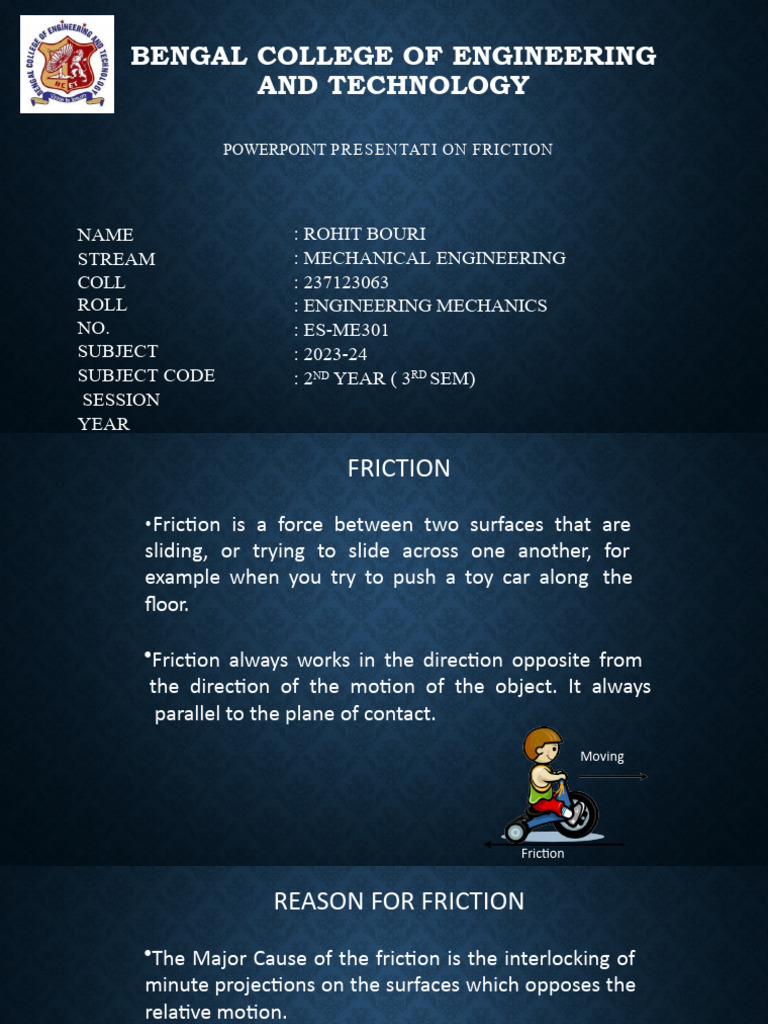 BENGAL COLLEGE OF ENGINEERING AND TECHNOLOGY

BENGAL COLLEGE OF ENGINEERING AND TECHNOLOGY

POWERPOINT PRESENTATI ON FRICTION

NAME
STREAM
COLL
ROLL
NO.
SUBJECT
SUBJECT CODE
SESSION
YEAR

: ROHIT BOURI
: MECHANICAL ENGINEERING
: 237123063
: ENGINEERING MECHANICS
: ES-ME301
: 2023-24
: 2$^{ND}$ YEAR ( 3$^{RD}$ SEM)

FRICTION

•Friction is a force between two surfaces that are sliding, or trying to slide across one another, for example when you try to push a toy car along the floor.

•Friction always works in the direction opposite from the direction of the motion of the object. It always parallel to the plane of contact.

Moving

Friction

REASON FOR FRICTION

•The Major Cause of the friction is the interlocking of minute projections on the surfaces which opposes the relative motion.